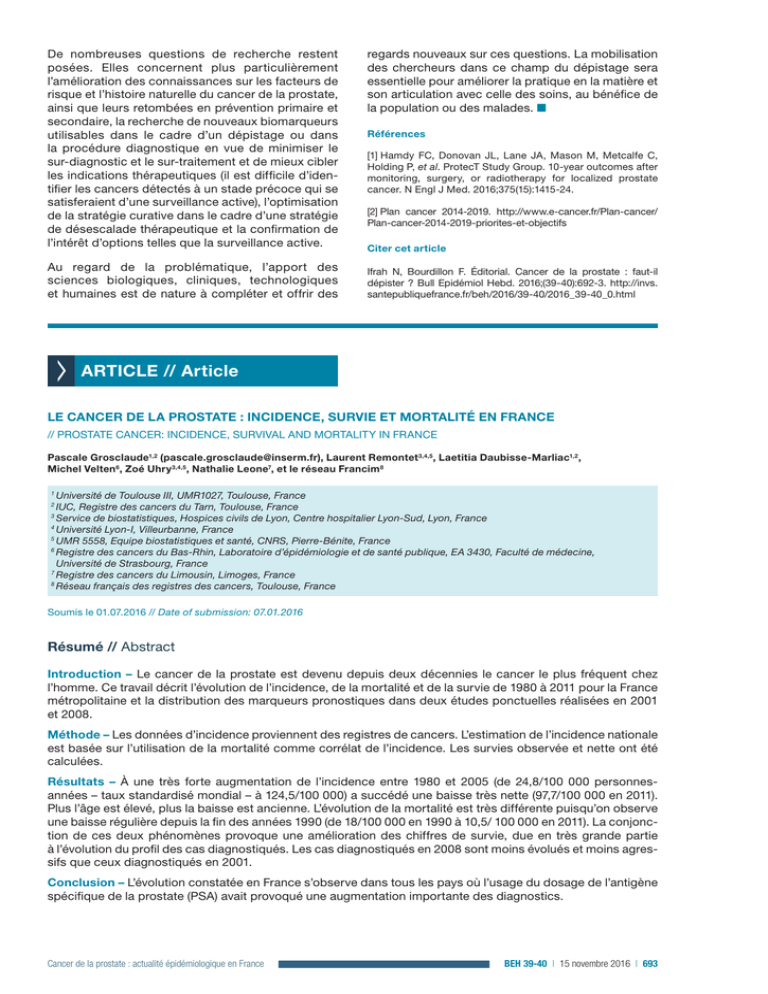 De nombreuses questions de recherche restent posées. Elles concernent plus particulièrement l'amélioration des connaissances sur les facteurs de risque et l'histoire naturelle du cancer de la prostate, ainsi que leurs retombées en prévention primaire et secondaire, la recherche de nouveaux biomarqueurs utilisables dans le cadre d'un dépistage ou dans la procédure diagnostique en vue de minimiser le sur-diagnostic et le sur-traitement et de mieux cibler les indications thérapeutiques (il est difficile d'identifier les cancers détectés à un stade précoce qui se satisferaient d'une surveillance active), l'optimisation de la stratégie curative dans le cadre d'une stratégie de désescalade thérapeutique et la confirmation de l'intérêt d'options telles que la surveillance active.

Au regard de la problématique, l'apport des sciences biologiques, cliniques, technologiques et humaines est de nature à compléter et offrir des regards nouveaux sur ces questions. La mobilisation des chercheurs dans ce champ du dépistage sera essentielle pour améliorer la pratique en la matière et son articulation avec celle des soins, au bénéfice de la population ou des malades. ■

Références

[1] Hamdy FC, Donovan JL, Lane JA, Mason M, Metcalfe C, Holding P, et al. ProtecT Study Group. 10-year outcomes after monitoring, surgery, or radiotherapy for localized prostate cancer. N Engl J Med. 2016;375(15):1415-24.

[2] Plan cancer 2014-2019. http://www.e-cancer.fr/Plan-cancer/Plan-cancer-2014-2019-priorites-et-objectifs

Citer cet article

Ifrah N, Bourdillon F. Éditorial. Cancer de la prostate : faut-il dépister ? Bull Epidémiol Hebd. 2016;(39-40):692-3. http://invs.santepubliquefrance.fr/beh/2016/39-40/2016_39-40_0.html

ARTICLE // Article

LE CANCER DE LA PROSTATE : INCIDENCE, SURVIE ET MORTALITÉ EN FRANCE

// PROSTATE CANCER: INCIDENCE, SURVIVAL AND MORTALITY IN FRANCE

Pascale Grosclaude$^{1,2}$ (pascale.grosclaude@inserm.fr), Laurent Remontet$^{3,4,5}$, Laetitia Daubisse-Marliac$^{1,2}$, Michel Velten$^{6}$, Zoé Uhry$^{3,4,5}$, Nathalie Leone$^{7}$, et le réseau Francim$^{8}$

$^{1}$ Université de Toulouse III, UMR1027, Toulouse, France
$^{2}$ IUC, Registre des cancers du Tarn, Toulouse, France
$^{3}$ Service de biostatistiques, Hospices civils de Lyon, Centre hospitalier Lyon-Sud, Lyon, France
$^{4}$ Université Lyon-I, Villeurbanne, France
$^{5}$ UMR 5558, Equipe biostatistiques et santé, CNRS, Pierre-Bénite, France
$^{6}$ Registre des cancers du Bas-Rhin, Laboratoire d'épidémiologie et de santé publique, EA 3430, Faculté de médecine, Université de Strasbourg, France
$^{7}$ Registre des cancers du Limousin, Limoges, France
$^{8}$ Réseau français des registres des cancers, Toulouse, France

Soumis le 01.07.2016 // Date of submission: 07.01.2016

Résumé // Abstract

Introduction – Le cancer de la prostate est devenu depuis deux décennies le cancer le plus fréquent chez l'homme. Ce travail décrit l'évolution de l'incidence, de la mortalité et de la survie de 1980 à 2011 pour la France métropolitaine et la distribution des marqueurs pronostiques dans deux études ponctuelles réalisées en 2001 et 2008.

Méthode – Les données d'incidence proviennent des registres de cancers. L'estimation de l'incidence nationale est basée sur l'utilisation de la mortalité comme corrélat de l'incidence. Les survies observée et nette ont été calculées.

Résultats – À une très forte augmentation de l'incidence entre 1980 et 2005 (de 24,8/100 000 personnes-années – taux standardisé mondial – à 124,5/100 000) a succédé une baisse très nette (97,7/100 000 en 2011). Plus l'âge est élevé, plus la baisse est ancienne. L'évolution de la mortalité est très différente puisqu'on observe une baisse régulière depuis la fin des années 1990 (de 18/100 000 en 1990 à 10,5/ 100 000 en 2011). La conjonction de ces deux phénomènes provoque une amélioration des chiffres de survie, due en très grande partie à l'évolution du profil des cas diagnostiqués. Les cas diagnostiqués en 2008 sont moins évolués et moins agressifs que ceux diagnostiqués en 2001.

Conclusion – L'évolution constatée en France s'observe dans tous les pays où l'usage du dosage de l'antigène spécifique de la prostate (PSA) avait provoqué une augmentation importante des diagnostics.

Cancer de la prostate : actualité épidémiologique en France   BEH 39-40 | 15 novembre 2016 | 693